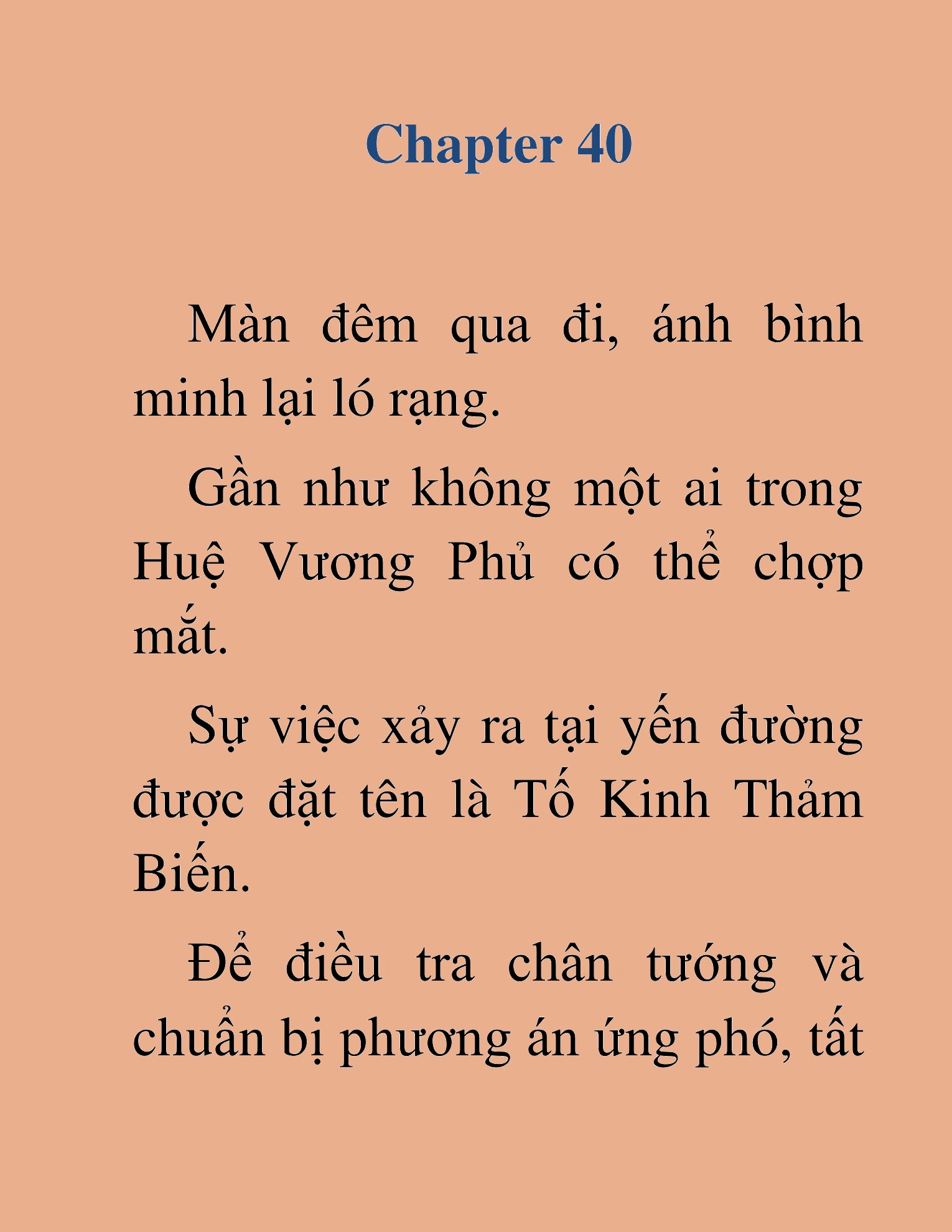 Chapter 40

Màn đêm qua đi, ánh bình minh lại ló rạng.

Gần như không một ai trong Huệ Vương Phủ có thể chợp mắt.

Sự việc xảy ra tại yến đường được đặt tên là Tố Kinh Thảm Biến.

Để điều tra chân tướng và chuẩn bị phương án ứng phó, tất